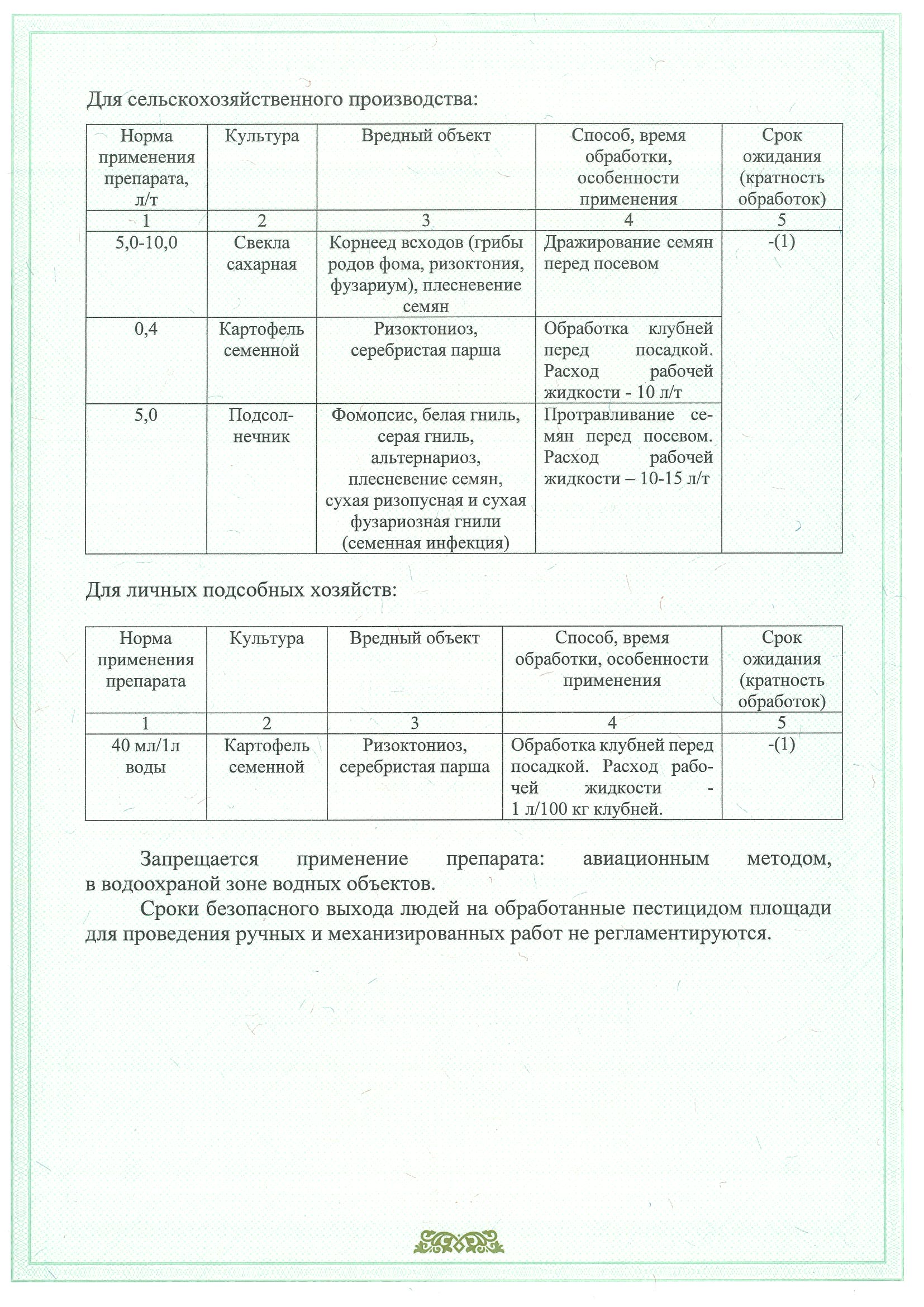 Для сельскохозяйственного производства:

| Норма применения препарата, л/т | Культура | Вредный объект | Способ, время обработки, особенности применения | Срок ожидания (кратность обработок) |
|---|---|---|---|---|
| 1 | 2 | 3 | 4 | 5 |
| 5,0-10,0 | Свекла сахарная | Корнеед всходов (грибы родов фома, ризоктония, фузариум), плесневение семян | Дражирование семян перед посевом | -(1) |
| 0,4 | Картофель семенной | Ризоктониоз, серебристая парша | Обработка клубней перед посадкой. Расход рабочей жидкости - 10 л/т | |
| 5,0 | Подсолнечник | Фомопсис, белая гниль, серая гниль, альтернариоз, плесневение семян, сухая ризопусная и сухая фузариозная гнили (семенная инфекция) | Протравливание семян перед посевом. Расход рабочей жидкости – 10-15 л/т | |

Для личных подсобных хозяйств:

| Норма применения препарата | Культура | Вредный объект | Способ, время обработки, особенности применения | Срок ожидания (кратность обработок) |
|---|---|---|---|---|
| 1 | 2 | 3 | 4 | 5 |
| 40 мл/1л воды | Картофель семенной | Ризоктониоз, серебристая парша | Обработка клубней перед посадкой. Расход рабочей жидкости - 1 л/100 кг клубней. | -(1) |

Запрещается применение препарата: авиационным методом, в водоохраной зоне водных объектов.

Сроки безопасного выхода людей на обработанные пестицидом площади для проведения ручных и механизированных работ не регламентируются.